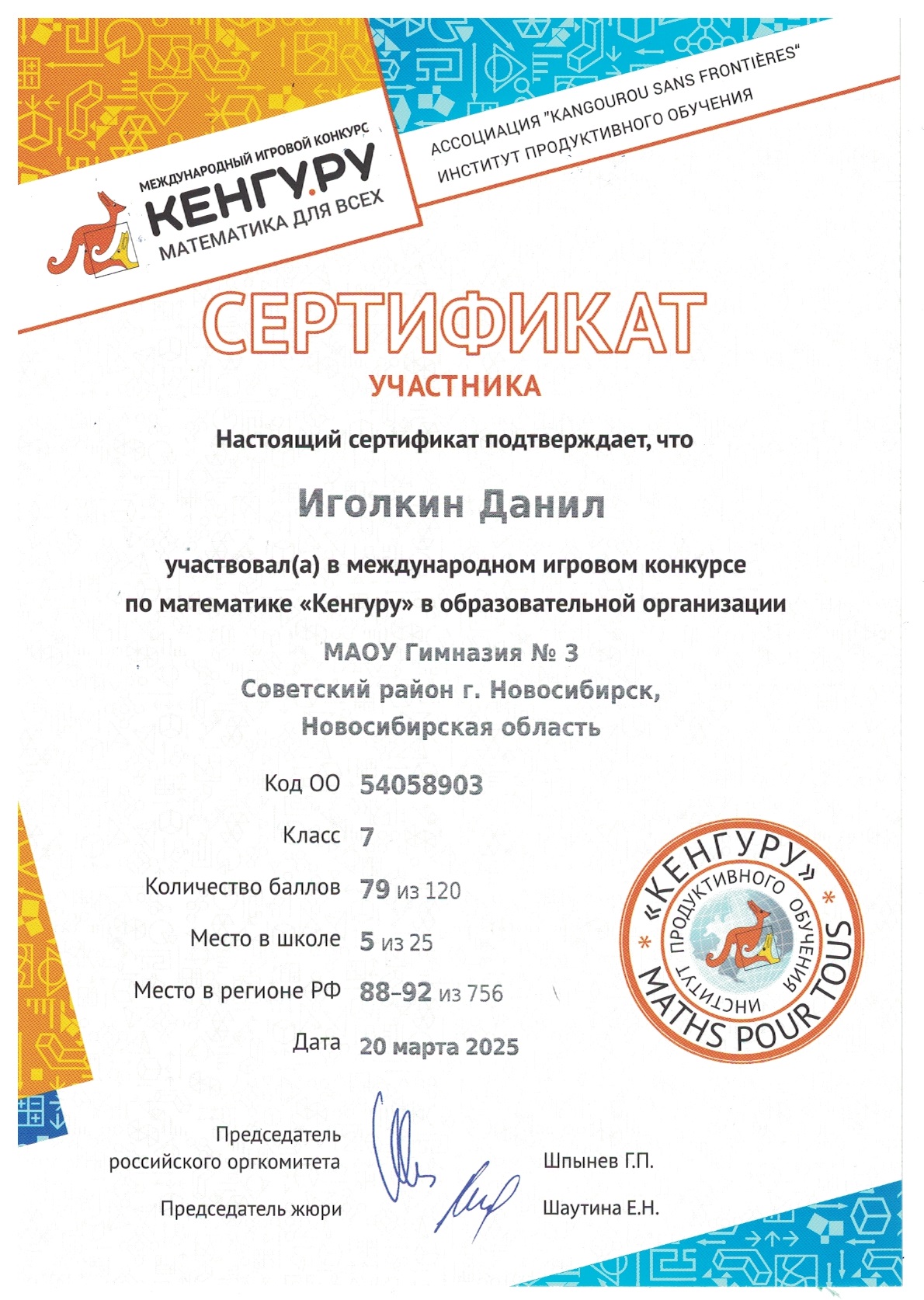 МЕЖДУНАРОДНЫЙ ИГРОВОЙ КОНКУРС
КЕНГУ.РУ
МАТЕМАТИКА ДЛЯ ВСЕХ

АССОЦИАЦИЯ "KANGOUROU SANS FRONTIÈRES"
ИНСТИТУТ ПРОДУКТИВНОГО ОБУЧЕНИЯ

СЕРТИФИКАТ
УЧАСТНИКА

Настоящий сертификат подтверждает, что

Иголкин Данил

участвовал(а) в международном игровом конкурсе по математике «Кенгуру» в образовательной организации

МАОУ Гимназия № 3
Советский район г. Новосибирск,
Новосибирская область

Код ОО 54058903

Класс 7

Количество баллов 79 из 120

Место в школе 5 из 25

Место в регионе РФ 88–92 из 756

Дата 20 марта 2025

«КЕНГУРУ» ИНСТИТУТ ПРОДУКТИВНОГО ОБУЧЕНИЯ MATHS POUR TOUS

Председатель российского оргкомитета Шпынев Г.П.

Председатель жюри Шаутина Е.Н.